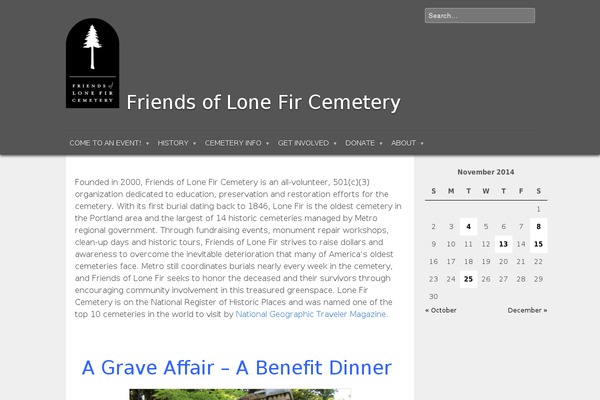 Search...

FRIENDS of LONE FIR CEMETERY

Friends of Lone Fir Cemetery

COME TO AN EVENT! ▾ HISTORY ▾ CEMETERY INFO ▾ GET INVOLVED ▾ DONATE ▾ ABOUT ▾

Founded in 2000, Friends of Lone Fir Cemetery is an all-volunteer, 501(c)(3) organization dedicated to education, preservation and restoration efforts for the cemetery. With its first burial dating back to 1846, Lone Fir is the oldest cemetery in the Portland area and the largest of 14 historic cemeteries managed by Metro regional government. Through fundraising events, monument repair workshops, clean-up days and historic tours, Friends of Lone Fir strives to raise dollars and awareness to overcome the inevitable deterioration that many of America's oldest cemeteries face. Metro still coordinates burials nearly every week in the cemetery, and Friends of Lone Fir seeks to honor the deceased and their survivors through encouraging community involvement in this treasured greenspace. Lone Fir Cemetery is on the National Register of Historic Places and was named one of the top 10 cemeteries in the world to visit by National Geographic Traveler Magazine.

A Grave Affair – A Benefit Dinner

November 2014

| S | M | T | W | T | F | S |
|---|---|---|---|---|---|---|
| | | | | | | 1 |
| 2 | 3 | 4 | 5 | 6 | 7 | 8 |
| 9 | 10 | 11 | 12 | 13 | 14 | 15 |
| 16 | 17 | 18 | 19 | 20 | 21 | 22 |
| 23 | 24 | 25 | 26 | 27 | 28 | 29 |
| 30 | | | | | | |

« October December »